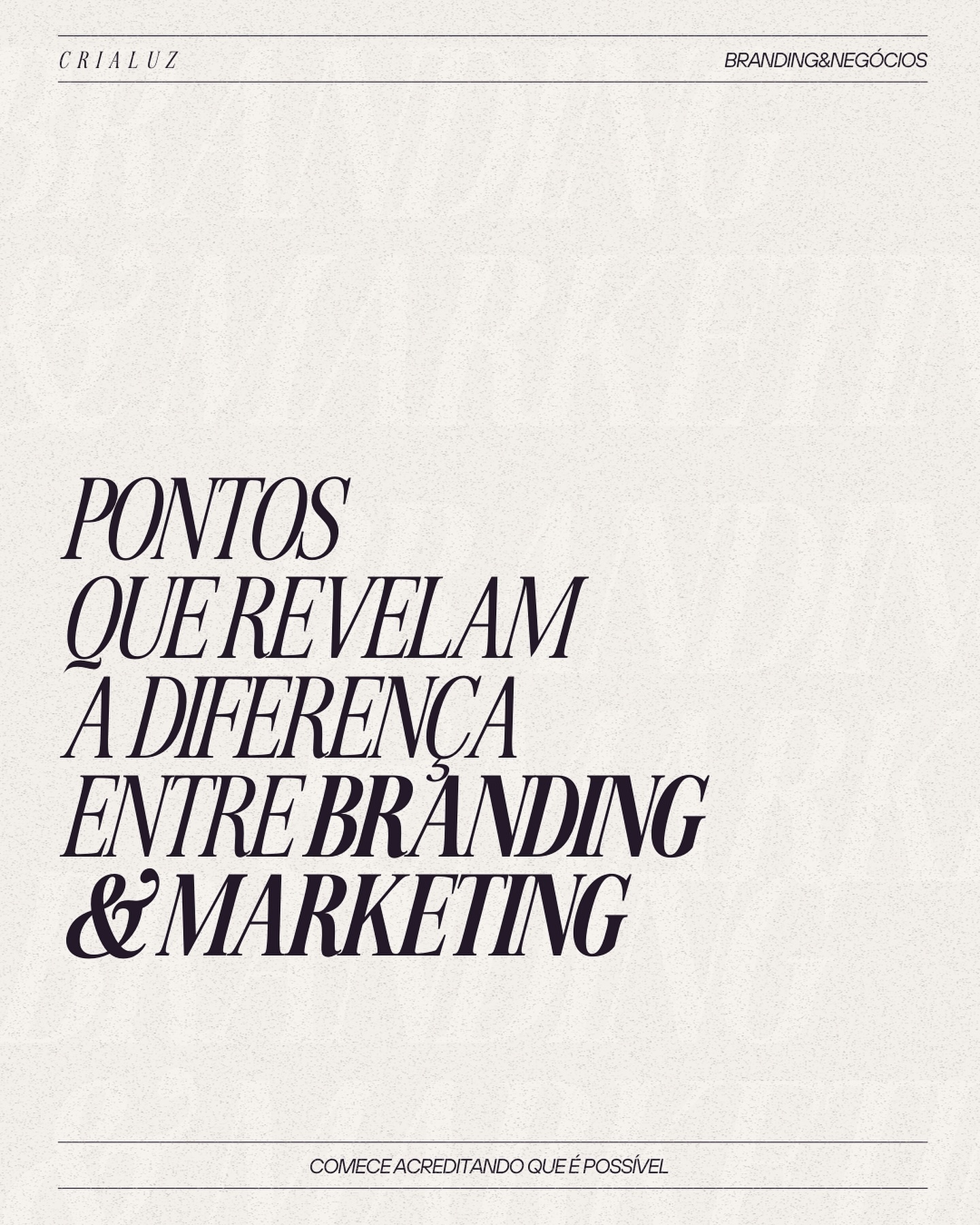 CRIALUZ

BRANDING&NEGÓCIOS

PONTOS QUE REVELAM A DIFERENÇA ENTRE BRANDING & MARKETING

COMECE ACREDITANDO QUE É POSSÍVEL